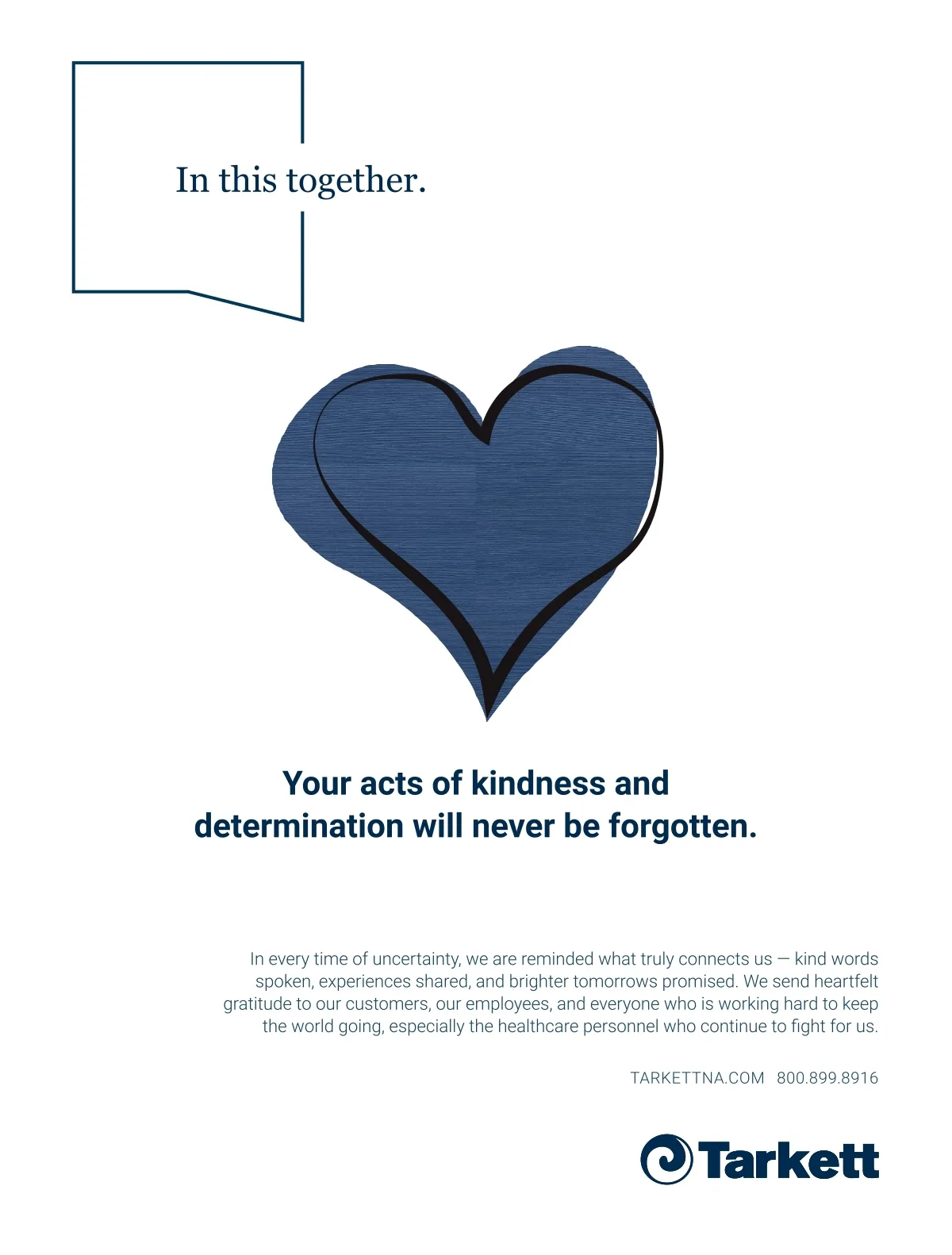 In this together.

Your acts of kindness and determination will never be forgotten.

In every time of uncertainty, we are reminded what truly connects us — kind words spoken, experiences shared, and brighter tomorrows promised. We send heartfelt gratitude to our customers, our employees, and everyone who is working hard to keep the world going, especially the healthcare personnel who continue to fight for us.

TARKETTNA.COM 800.899.8916

Tarkett